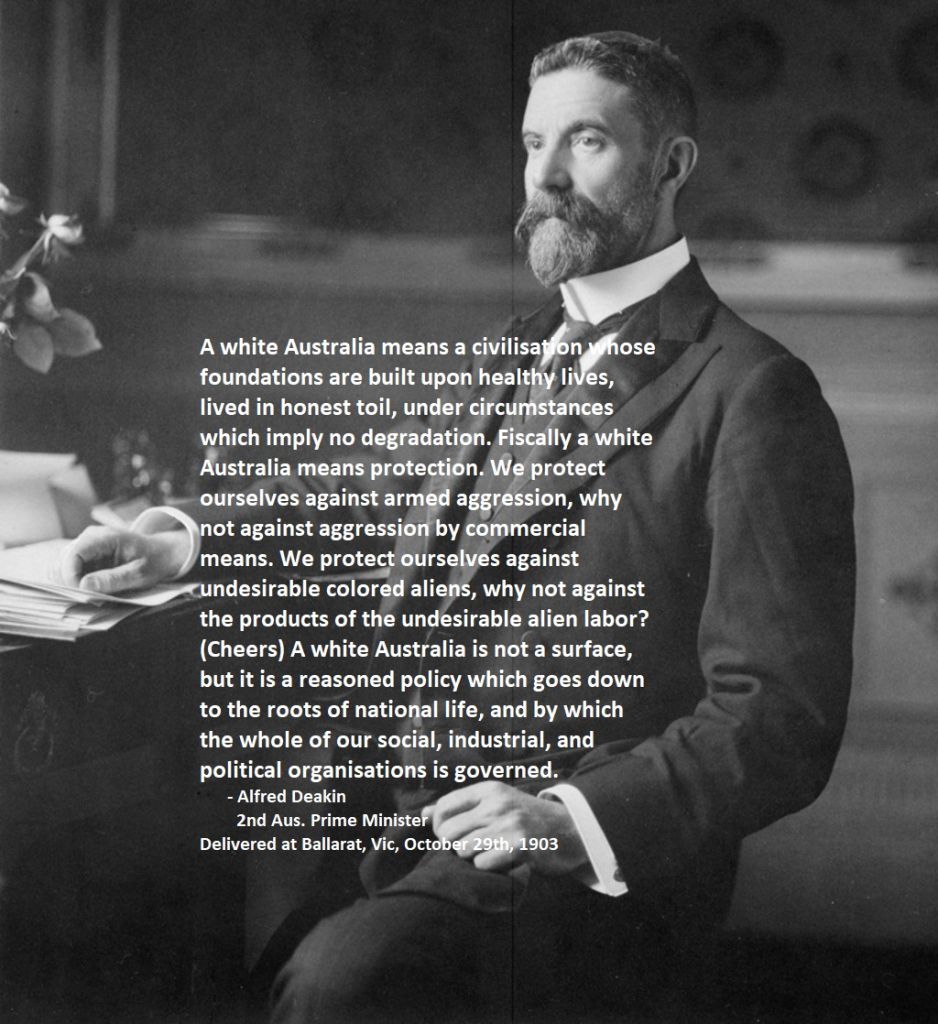 A white Australia means a civilisation whose foundations are built upon healthy lives, lived in honest toil, under circumstances which imply no degradation. Fiscally a white Australia means protection. We protect ourselves against armed aggression, why not against aggression by commercial means. We protect ourselves against undesirable colored aliens, why not against the products of the undesirable alien labor? (Cheers) A white Australia is not a surface, but it is a reasoned policy which goes down to the roots of national life, and by which the whole of our social, industrial, and political organisations is governed.

- Alfred Deakin
2nd Aus. Prime Minister
Delivered at Ballarat, Vic, October 29th, 1903